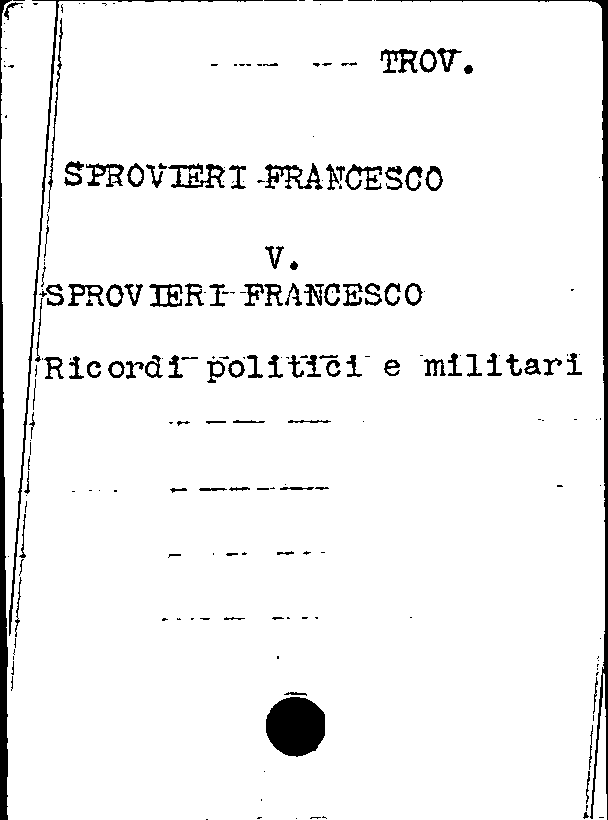 TROV.

SPROVIERI FRANCESCO

V.

SPROVIERI FRANCESCO

Ricordi politici e militari